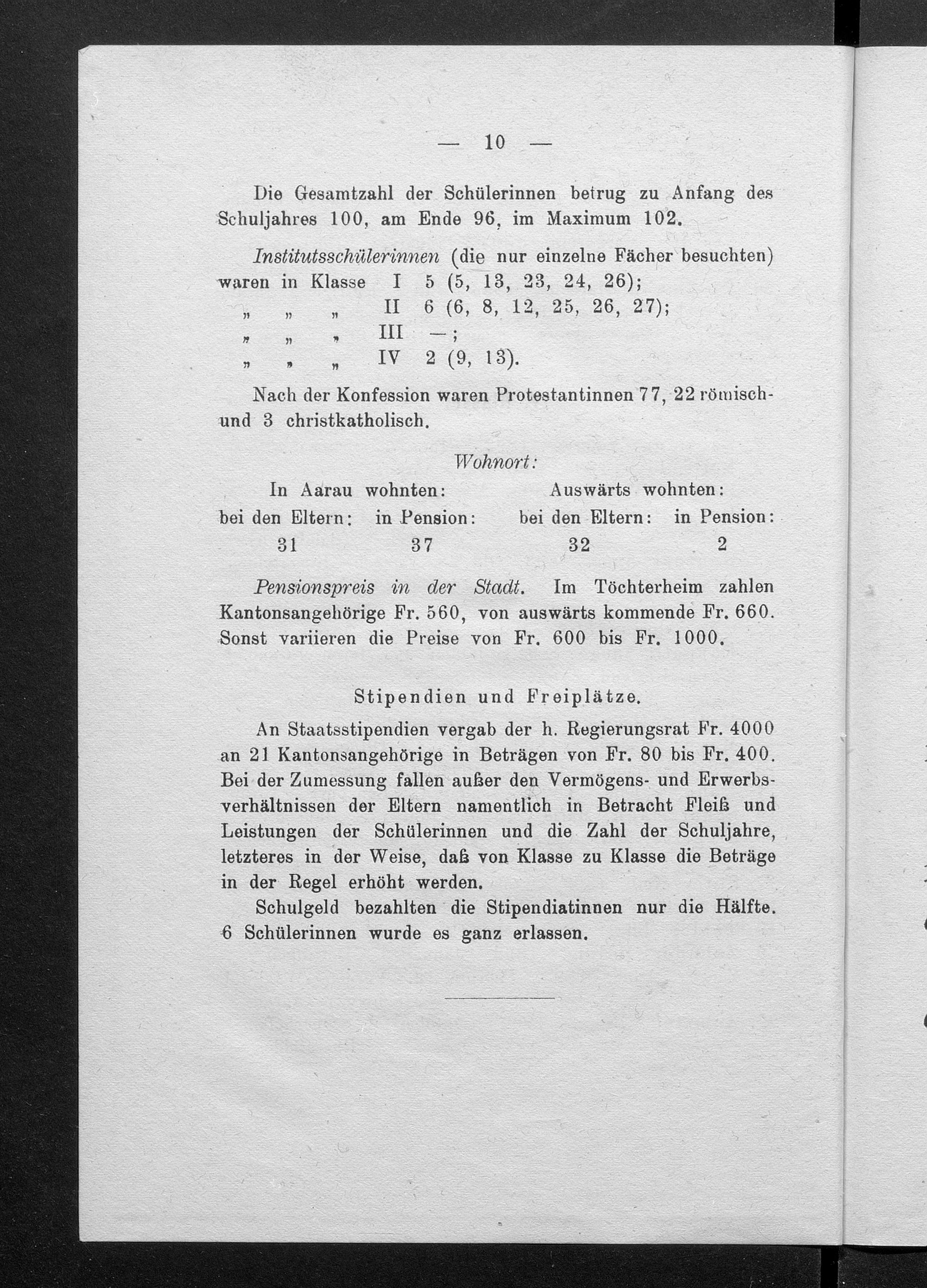 — 10 —

Die Gesamtzahl der Schülerinnen betrug zu Anfang des Schuljahres 100, am Ende 96, im Maximum 102.

Institutsschülerinnen (die nur einzelne Fächer besuchten) waren in Klasse I 5 (5, 13, 23, 24, 26);
„ „ „ II 6 (6, 8, 12, 25, 26, 27);
„ „ „ III —;
„ „ „ IV 2 (9, 13).

Nach der Konfession waren Protestantinnen 77, 22 römisch- und 3 christkatholisch.

Wohnort:

| In Aarau wohnten: | | Auswärts wohnten: | |
|---|---|---|---|
| bei den Eltern: | in Pension: | bei den Eltern: | in Pension: |
| 31 | 37 | 32 | 2 |

Pensionspreis in der Stadt. Im Töchterheim zahlen Kantonsangehörige Fr. 560, von auswärts kommende Fr. 660. Sonst variieren die Preise von Fr. 600 bis Fr. 1000.

Stipendien und Freiplätze.

An Staatsstipendien vergab der h. Regierungsrat Fr. 4000 an 21 Kantonsangehörige in Beträgen von Fr. 80 bis Fr. 400. Bei der Zumessung fallen außer den Vermögens- und Erwerbsverhältnissen der Eltern namentlich in Betracht Fleiß und Leistungen der Schülerinnen und die Zahl der Schuljahre, letzteres in der Weise, daß von Klasse zu Klasse die Beträge in der Regel erhöht werden.

Schulgeld bezahlten die Stipendiatinnen nur die Hälfte. 6 Schülerinnen wurde es ganz erlassen.